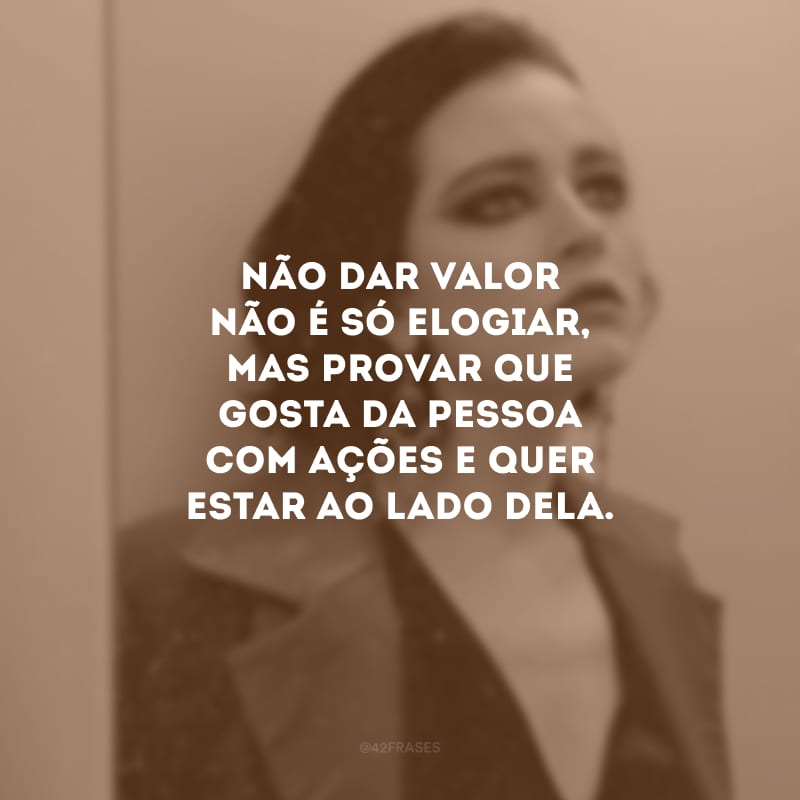 NÃO DAR VALOR NÃO É SÓ ELOGIAR, MAS PROVAR QUE GOSTA DA PESSOA COM AÇÕES E QUER ESTAR AO LADO DELA.

@42FRASES